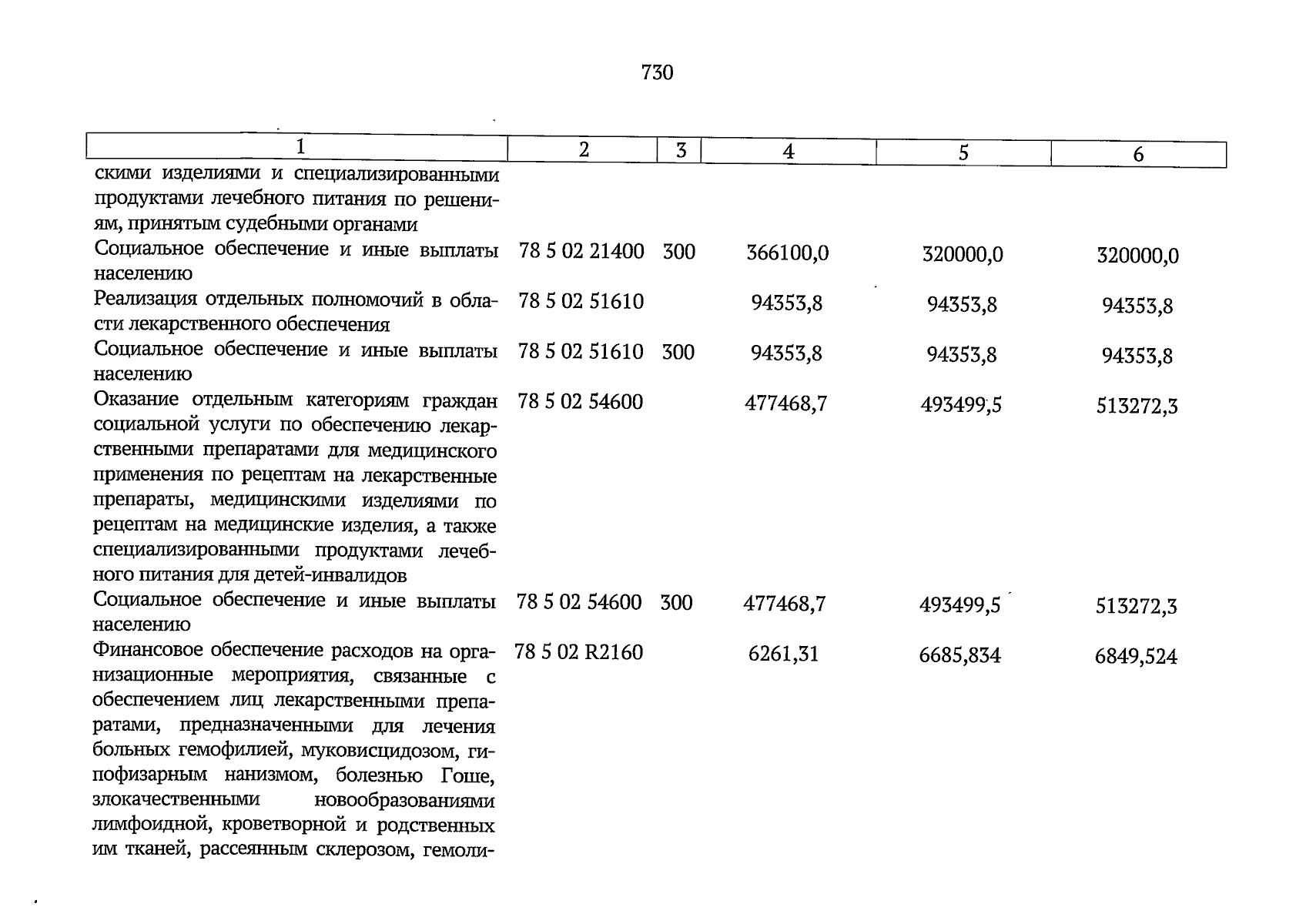 730

| 1 | 2 | 3 | 4 | 5 | 6 |
|---|---|---|---|---|---|
| скими изделиями и специализированными продуктами лечебного питания по решениям, принятым судебными органами | | | | | |
| Социальное обеспечение и иные выплаты населению | 78 5 02 21400 | 300 | 366100,0 | 320000,0 | 320000,0 |
| Реализация отдельных полномочий в области лекарственного обеспечения | 78 5 02 51610 | | 94353,8 | 94353,8 | 94353,8 |
| Социальное обеспечение и иные выплаты населению | 78 5 02 51610 | 300 | 94353,8 | 94353,8 | 94353,8 |
| Оказание отдельным категориям граждан социальной услуги по обеспечению лекарственными препаратами для медицинского применения по рецептам на лекарственные препараты, медицинскими изделиями по рецептам на медицинские изделия, а также специализированными продуктами лечебного питания для детей-инвалидов | 78 5 02 54600 | | 477468,7 | 493499,5 | 513272,3 |
| Социальное обеспечение и иные выплаты населению | 78 5 02 54600 | 300 | 477468,7 | 493499,5 | 513272,3 |
| Финансовое обеспечение расходов на организационные мероприятия, связанные с обеспечением лиц лекарственными препаратами, предназначенными для лечения больных гемофилией, муковисцидозом, гипофизарным нанизмом, болезнью Гоше, злокачественными новообразованиями лимфоидной, кроветворной и родственных им тканей, рассеянным склерозом, гемоли- | 78 5 02 R2160 | | 6261,31 | 6685,834 | 6849,524 |